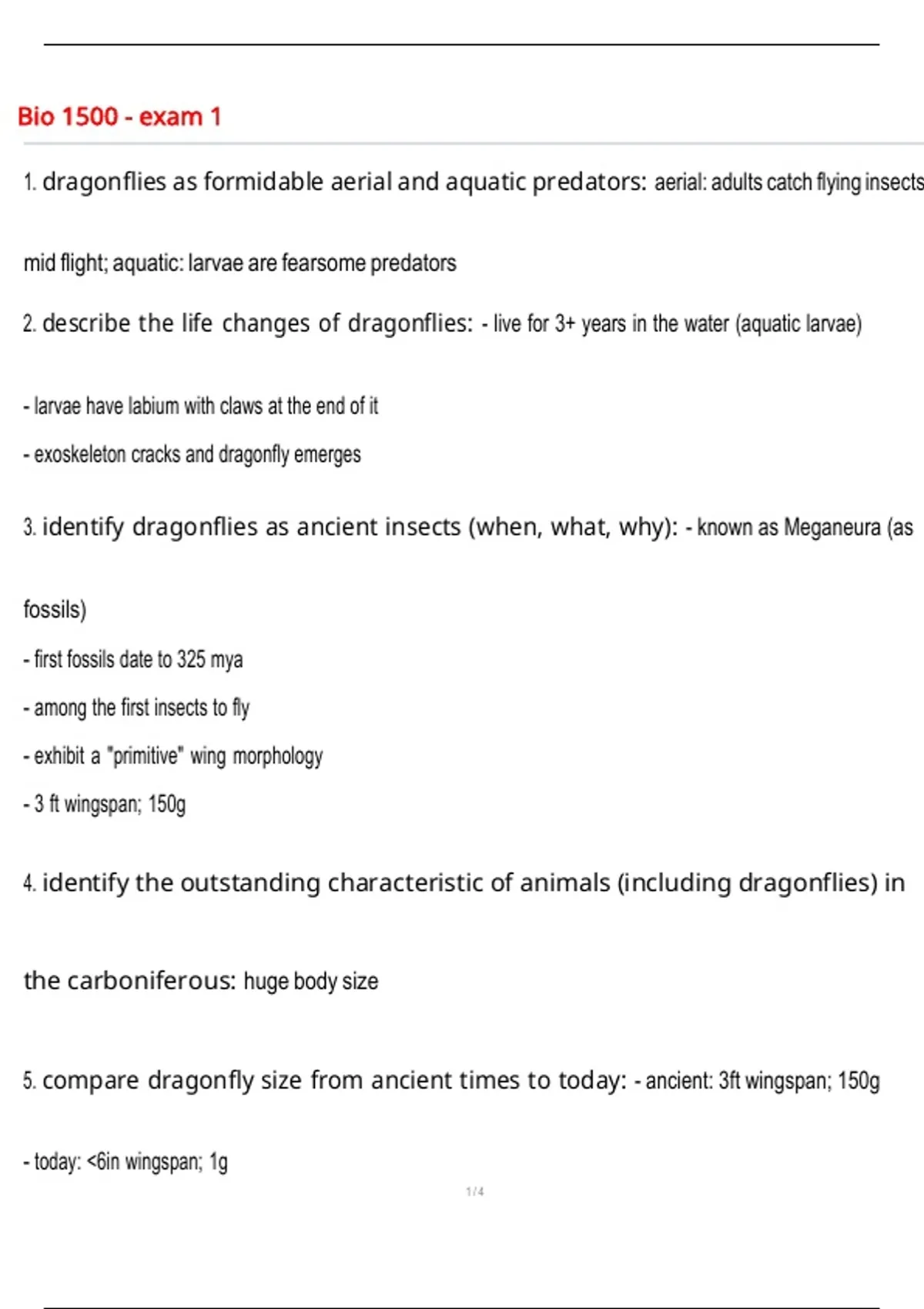 Bio 1500 - exam 1

1. dragonflies as formidable aerial and aquatic predators: aerial: adults catch flying insects

mid flight; aquatic: larvae are fearsome predators

2. describe the life changes of dragonflies: - live for 3+ years in the water (aquatic larvae)

- larvae have labium with claws at the end of it

- exoskeleton cracks and dragonfly emerges

3. identify dragonflies as ancient insects (when, what, why): - known as Meganeura (as

fossils)

- first fossils date to 325 mya

- among the first insects to fly

- exhibit a "primitive" wing morphology

- 3 ft wingspan; 150g

4. identify the outstanding characteristic of animals (including dragonflies) in

the carboniferous: huge body size

5. compare dragonfly size from ancient times to today: - ancient: 3ft wingspan; 150g

- today: <6in wingspan; 1g

1 / 4